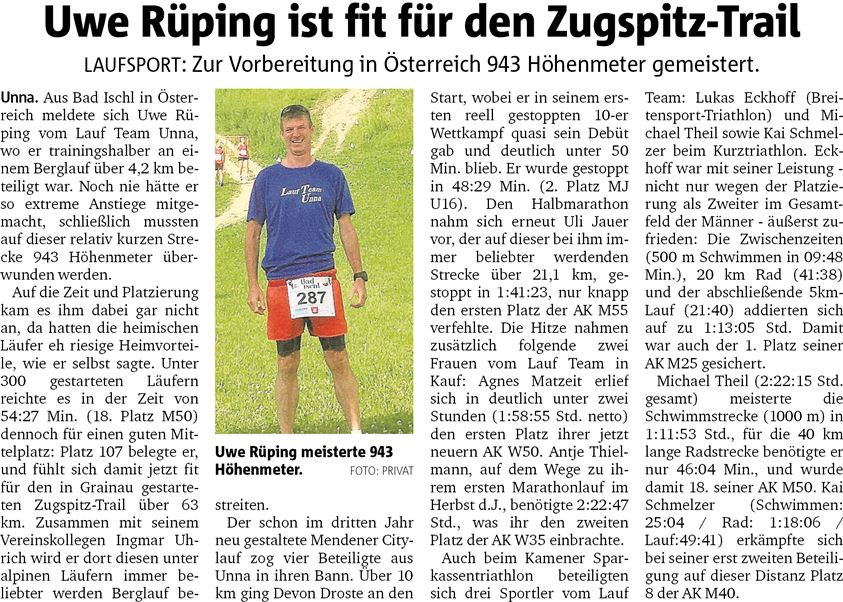 Uwe Rüping ist fit für den Zugspitz-Trail

LAUFSPORT: Zur Vorbereitung in Österreich 943 Höhenmeter gemeistert.

Unna. Aus Bad Ischl in Österreich meldete sich Uwe Rüping vom Lauf Team Unna, wo er trainingshalber an einem Berglauf über 4,2 km beteiligt war. Noch nie hätte er so extreme Anstiege mitgemacht, schließlich mussten auf dieser relativ kurzen Strecke 943 Höhenmeter überwunden werden.

Auf die Zeit und Platzierung kam es ihm dabei gar nicht an, da hatten die heimischen Läufer eh riesige Heimvorteile, wie er selbst sagte. Unter 300 gestarteten Läufern reichte es in der Zeit von 54:27 Min. (18. Platz M50) dennoch für einen guten Mittelplatz: Platz 107 belegte er, und fühlt sich damit jetzt fit für den in Grainau gestarteten Zugspitz-Trail über 63 km. Zusammen mit seinem Vereinskollegen Ingmar Uhrich wird er dort diesen unter alpinen Läufern immer beliebter werden Berglauf bestreiten.

Lauf Team Unna

Bad Ischl

287

Uwe Rüping meisterte 943 Höhenmeter. FOTO: PRIVAT

Der schon im dritten Jahr neu gestaltete Mendener Citylauf zog vier Beteiligte aus Unna in ihren Bann. Über 10 km ging Devon Droste an den Start, wobei er in seinem ersten reell gestoppten 10-er Wettkampf quasi sein Debüt gab und deutlich unter 50 Min. blieb. Er wurde gestoppt in 48:29 Min. (2. Platz MJ U16). Den Halbmarathon nahm sich erneut Uli Jauer vor, der auf dieser bei ihm immer beliebter werdenden Strecke über 21,1 km, gestoppt in 1:41:23, nur knapp den ersten Platz der AK M55 verfehlte. Die Hitze nahmen zusätzlich folgende zwei Frauen vom Lauf Team in Kauf: Agnes Matzeit erlief sich in deutlich unter zwei Stunden (1:58:55 Std. netto) den ersten Platz ihrer jetzt neuern AK W50. Antje Thielmann, auf dem Wege zu ihrem ersten Marathonlauf im Herbst d.J., benötigte 2:22:47 Std., was ihr den zweiten Platz der AK W35 einbrachte.

Auch beim Kamener Sparkassentriathlon beteiligten sich drei Sportler vom Lauf Team: Lukas Eckhoff (Breitensport-Triathlon) und Michael Theil sowie Kai Schmelzer beim Kurztriathlon. Eckhoff war mit seiner Leistung - nicht nur wegen der Platzierung als Zweiter im Gesamtfeld der Männer - äußerst zufrieden: Die Zwischenzeiten (500 m Schwimmen in 09:48 Min.), 20 km Rad (41:38) und der abschließende 5km-Lauf (21:40) addierten sich auf zu 1:13:05 Std. Damit war auch der 1. Platz seiner AK M25 gesichert.

Michael Theil (2:22:15 Std. gesamt) meisterte die Schwimmstrecke (1000 m) in 1:11:53 Std., für die 40 km lange Radstrecke benötigte er nur 46:04 Min., und wurde damit 18. seiner AK M50. Kai Schmelzer (Schwimmen: 25:04 / Rad: 1:18:06 / Lauf:49:41) erkämpfte sich bei seiner erst zweiten Beteiligung auf dieser Distanz Platz 8 der AK M40.